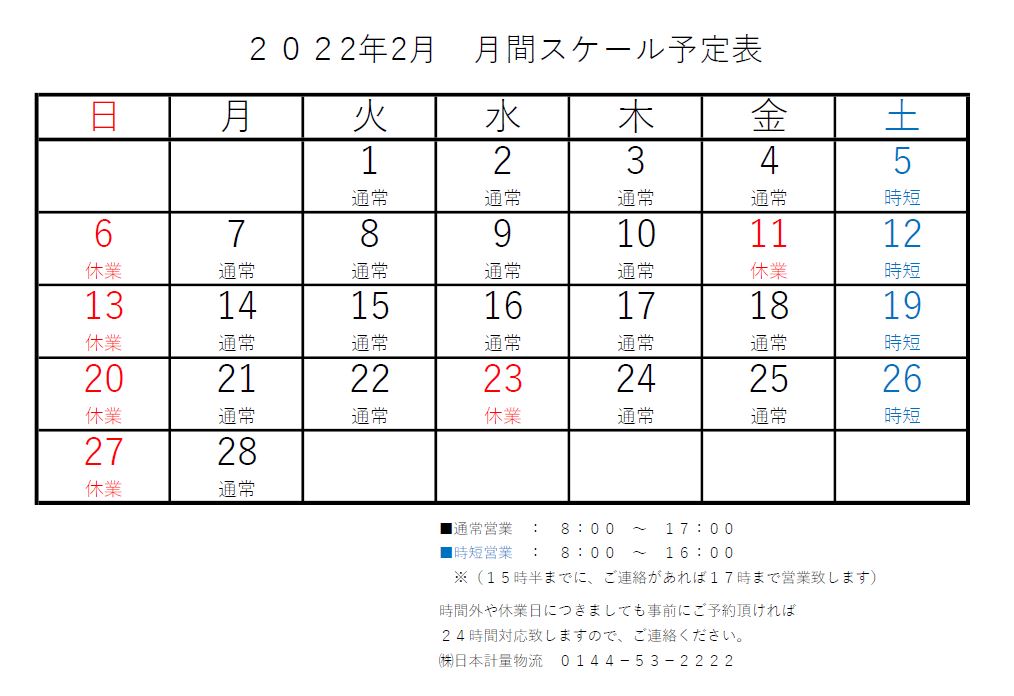 ２０２２年2月　月間スケール予定表

| 日 | 月 | 火 | 水 | 木 | 金 | 土 |
|---|---|---|---|---|---|---|
| | | 1 通常 | 2 通常 | 3 通常 | 4 通常 | 5 時短 |
| 6 休業 | 7 通常 | 8 通常 | 9 通常 | 10 通常 | 11 休業 | 12 時短 |
| 13 休業 | 14 通常 | 15 通常 | 16 通常 | 17 通常 | 18 通常 | 19 時短 |
| 20 休業 | 21 通常 | 22 通常 | 23 休業 | 24 通常 | 25 通常 | 26 時短 |
| 27 休業 | 28 通常 | | | | | |

■通常営業　：　８：００　～　１７：００
■時短営業　：　８：００　～　１６：００
※（１５時半までに、ご連絡があれば１７時まで営業致します）

時間外や休業日につきましても事前にご予約頂ければ
２４時間対応致しますので、ご連絡ください。
㈱日本計量物流　０１４４－５３－２２２２